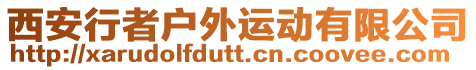 西安行者户外运动有限公司
http://xarudolfdutt.cn.coovee.com